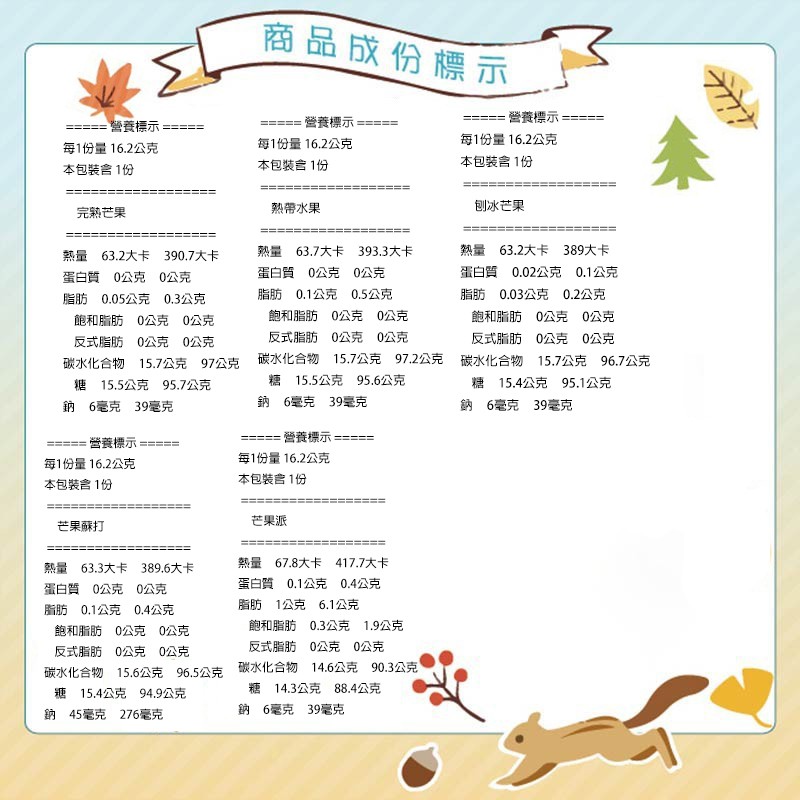 商品成份標示

===== 營養標示 =====
每1份量 16.2公克
本包裝含 1份
==================
完熟芒果
==================
熱量 63.2大卡 390.7大卡
蛋白質 0公克 0公克
脂肪 0.05公克 0.3公克
飽和脂肪 0公克 0公克
反式脂肪 0公克 0公克
碳水化合物 15.7公克 97公克
糖 15.5公克 95.7公克
鈉 6毫克 39毫克

===== 營養標示 =====
每1份量 16.2公克
本包裝含 1份
==================
熱帶水果
==================
熱量 63.7大卡 393.3大卡
蛋白質 0公克 0公克
脂肪 0.1公克 0.5公克
飽和脂肪 0公克 0公克
反式脂肪 0公克 0公克
碳水化合物 15.7公克 97.2公克
糖 15.5公克 95.6公克
鈉 6毫克 39毫克

===== 營養標示 =====
每1份量 16.2公克
本包裝含 1份
==================
刨冰芒果
==================
熱量 63.2大卡 389大卡
蛋白質 0.02公克 0.1公克
脂肪 0.03公克 0.2公克
飽和脂肪 0公克 0公克
反式脂肪 0公克 0公克
碳水化合物 15.7公克 96.7公克
糖 15.4公克 95.1公克
鈉 6毫克 39毫克

===== 營養標示 =====
每1份量 16.2公克
本包裝含 1份
==================
芒果蘇打
==================
熱量 63.3大卡 389.6大卡
蛋白質 0公克 0公克
脂肪 0.1公克 0.4公克
飽和脂肪 0公克 0公克
反式脂肪 0公克 0公克
碳水化合物 15.6公克 96.5公克
糖 15.4公克 94.9公克
鈉 45毫克 276毫克

===== 營養標示 =====
每1份量 16.2公克
本包裝含 1份
==================
芒果派
==================
熱量 67.8大卡 417.7大卡
蛋白質 0.1公克 0.4公克
脂肪 1公克 6.1公克
飽和脂肪 0.3公克 1.9公克
反式脂肪 0公克 0公克
碳水化合物 14.6公克 90.3公克
糖 14.3公克 88.4公克
鈉 6毫克 39毫克